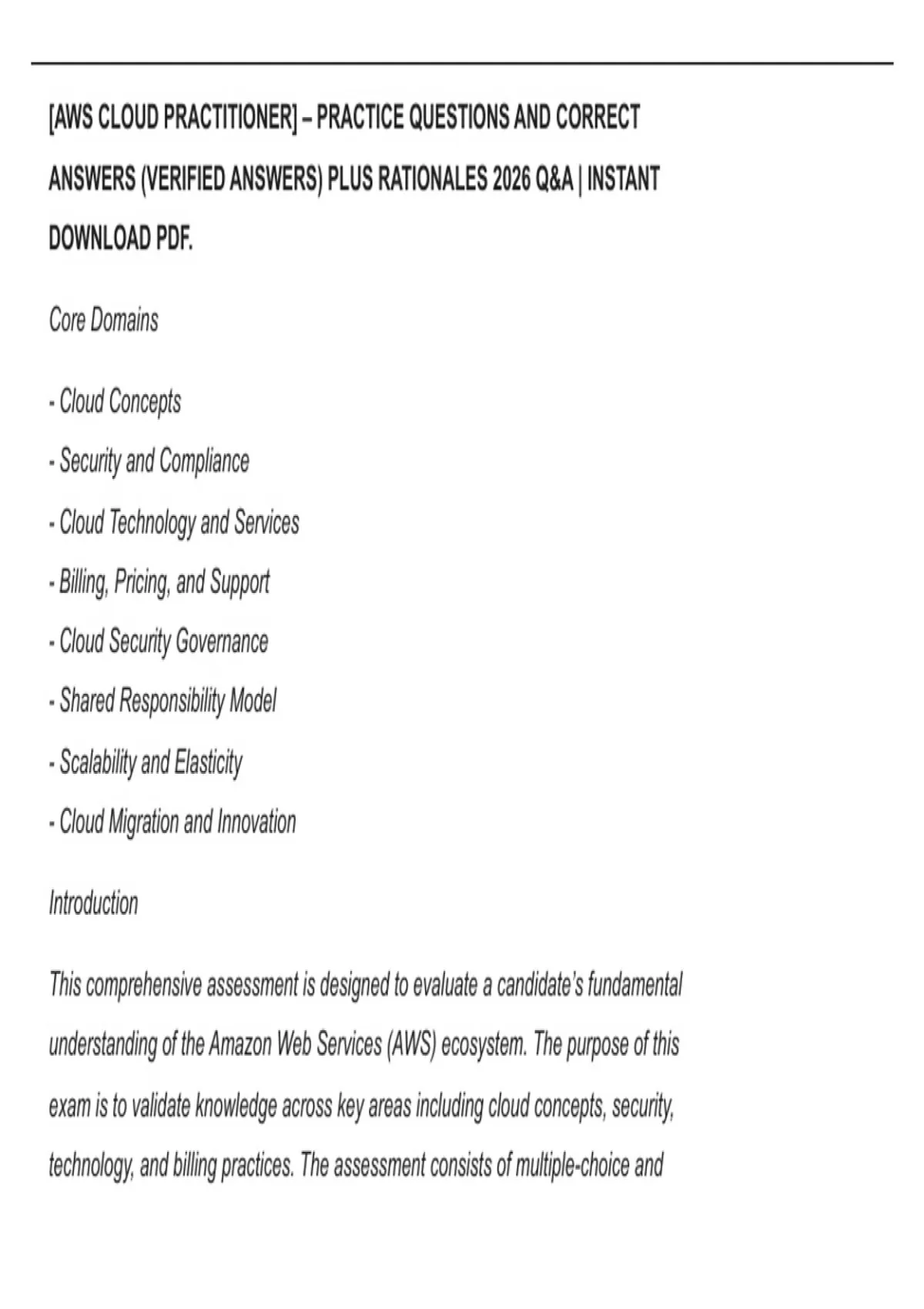 [AWS CLOUD PRACTITIONER] – PRACTICE QUESTIONS AND CORRECT ANSWERS (VERIFIED ANSWERS) PLUS RATIONALES 2026 Q&A | INSTANT DOWNLOAD PDF.

Core Domains

- Cloud Concepts

- Security and Compliance

- Cloud Technology and Services

- Billing, Pricing, and Support

- Cloud Security Governance

- Shared Responsibility Model

- Scalability and Elasticity

- Cloud Migration and Innovation

Introduction

This comprehensive assessment is designed to evaluate a candidate's fundamental understanding of the Amazon Web Services (AWS) ecosystem. The purpose of this exam is to validate knowledge across key areas including cloud concepts, security, technology, and billing practices. The assessment consists of multiple-choice and